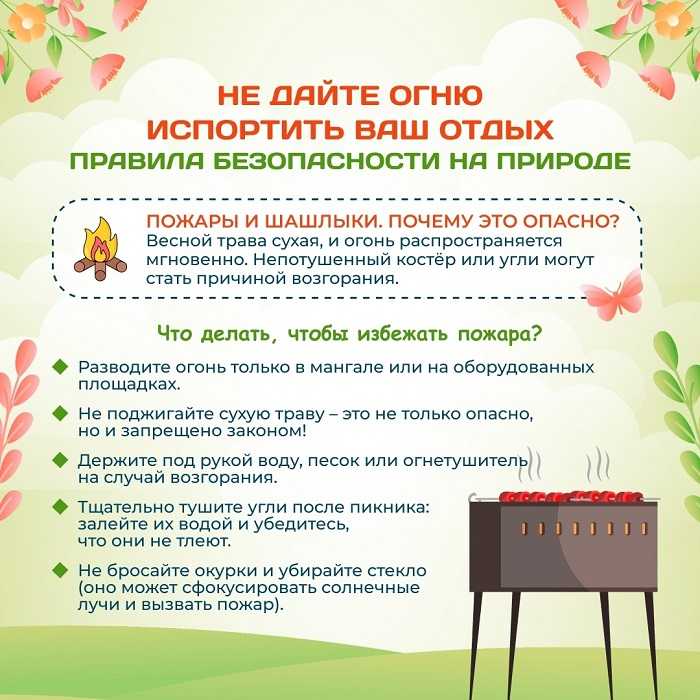 НЕ ДАЙТЕ ОГНЮ
ИСПОРТИТЬ ВАШ ОТДЫХ
ПРАВИЛА БЕЗОПАСНОСТИ НА ПРИРОДЕ

ПОЖАРЫ И ШАШЛЫКИ. ПОЧЕМУ ЭТО ОПАСНО?
Весной трава сухая, и огонь распространяется мгновенно. Непотушенный костёр или угли могут стать причиной возгорания.

Что делать, чтобы избежать пожара?

Разводите огонь только в мангале или на оборудованных площадках.

Не поджигайте сухую траву – это не только опасно, но и запрещено законом!

Держите под рукой воду, песок или огнетушитель на случай возгорания.

Тщательно тушите угли после пикника: залейте их водой и убедитесь, что они не тлеют.

Не бросайте окурки и убирайте стекло (оно может сфокусировать солнечные лучи и вызвать пожар).